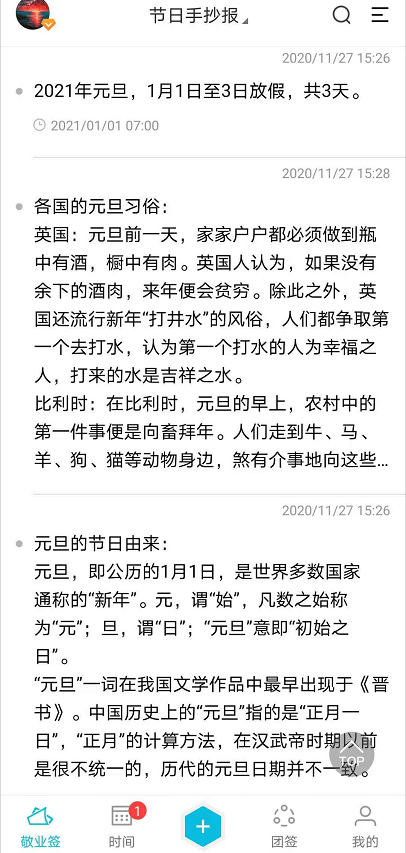 节日手抄报

2020/11/27 15:26

2021年元旦，1月1日至3日放假，共3天。

2021/01/01 07:00

2020/11/27 15:28

各国的元旦习俗：
英国：元旦前一天，家家户户都必须做到瓶中有酒，橱中有肉。英国人认为，如果没有余下的酒肉，来年便会贫穷。除此之外，英国还流行新年“打井水”的风俗，人们都争取第一个去打水，认为第一个打水的人为幸福之人，打来的水是吉祥之水。
比利时：在比利时，元旦的早上，农村中的第一件事便是向畜拜年。人们走到牛、马、羊、狗、猫等动物身边，煞有介事地向这些…

2020/11/27 15:26

元旦的节日由来：
元旦，即公历的1月1日，是世界多数国家通称的“新年”。元，谓“始”，凡数之始称为“元”；旦，谓“日”；“元旦”意即“初始之日”。
“元旦”一词在我国文学作品中最早出现于《晋书》。中国历史上的“元旦”指的是“正月一日”，“正月”的计算方法，在汉武帝时期以前是很不统一的，历代的元旦日期并不一致。

TOP

敬业签
1
时间
+
团签
我的